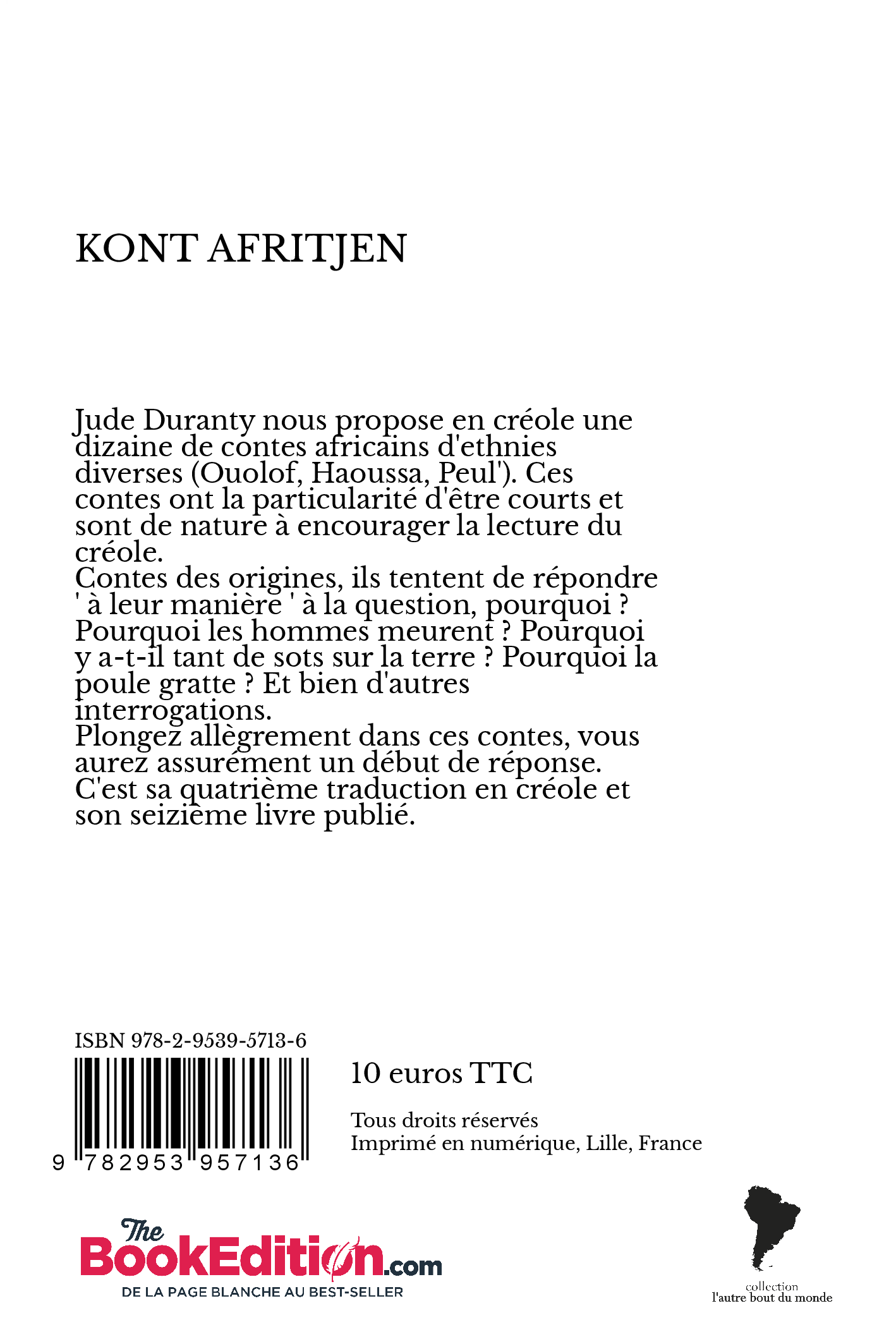 KONT AFRITJEN

Jude Duranty nous propose en créole une dizaine de contes africains d'ethnies diverses (Ouolof, Haoussa, Peul'). Ces contes ont la particularité d'être courts et sont de nature à encourager la lecture du créole.
Contes des origines, ils tentent de répondre ' à leur manière ' à la question, pourquoi ? Pourquoi les hommes meurent ? Pourquoi y a-t-il tant de sots sur la terre ? Pourquoi la poule gratte ? Et bien d'autres interrogations.
Plongez allègrement dans ces contes, vous aurez assurément un début de réponse.
C'est sa quatrième traduction en créole et son seizième livre publié.

ISBN 978-2-9539-5713-6

9 782953 957136

10 euros TTC

Tous droits réservés
Imprimé en numérique, Lille, France

The BookEdition.com
DE LA PAGE BLANCHE AU BEST-SELLER

collection
l'autre bout du monde